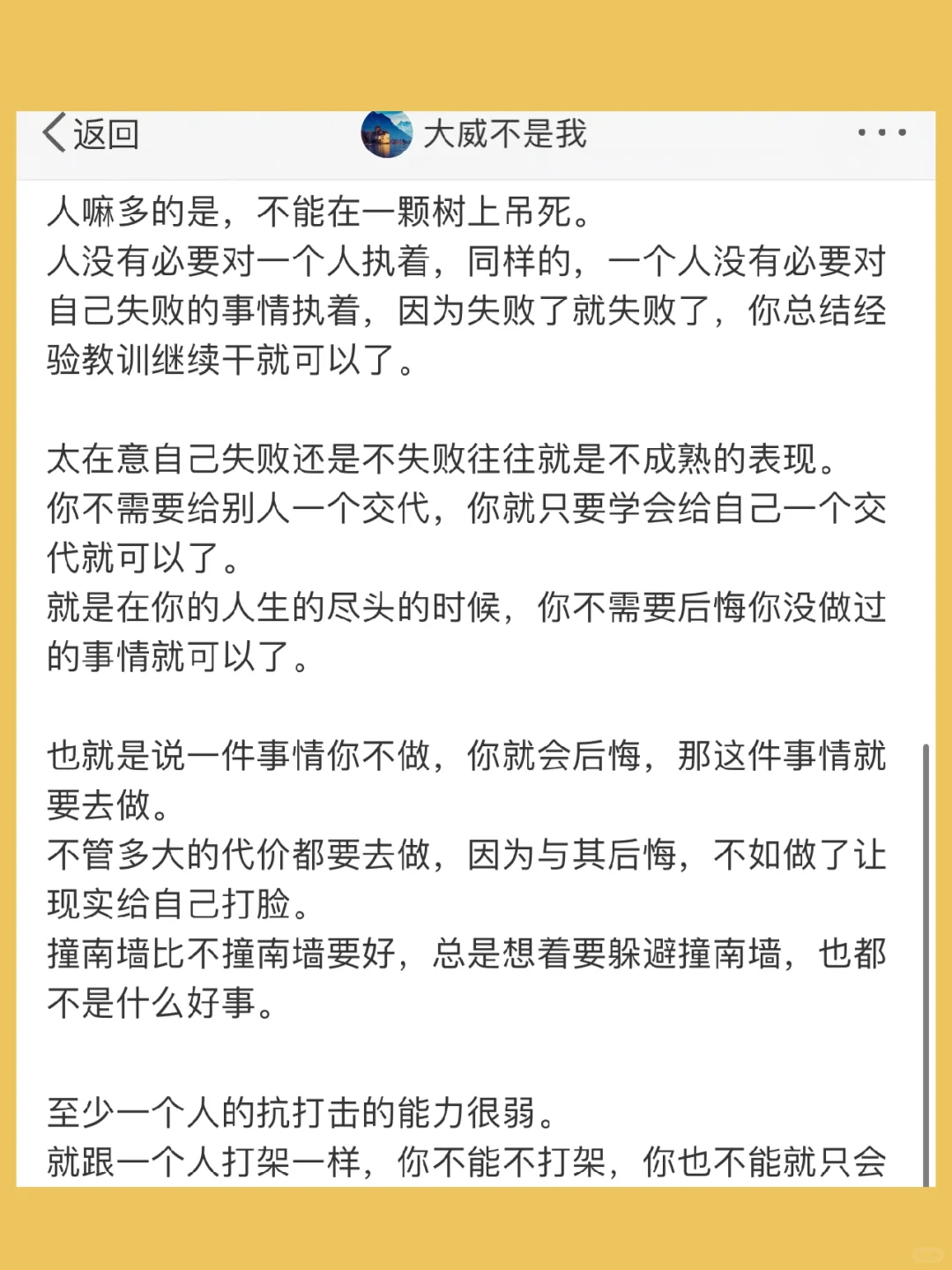 返回

大威不是我

人嘛多的是，不能在一颗树上吊死。
人没有必要对一个人执着，同样的，一个人没有必要对自己失败的事情执着，因为失败了就失败了，你总结经验教训继续干就可以了。

太在意自己失败还是不失败往往就是不成熟的表现。
你不需要给别人一个交代，你就只要学会给自己一个交代就可以了。
就是在你的人生的尽头的时候，你不需要后悔你没做过的事情就可以了。

也就是说一件事情你不做，你就会后悔，那这件事情就要去做。
不管多大的代价都要去做，因为与其后悔，不如做了让现实给自己打脸。
撞南墙比不撞南墙要好，总是想着要躲避撞南墙，也都不是什么好事。

至少一个人的抗打击的能力很弱。
就跟一个人打架一样，你不能不打架，你也不能就只会